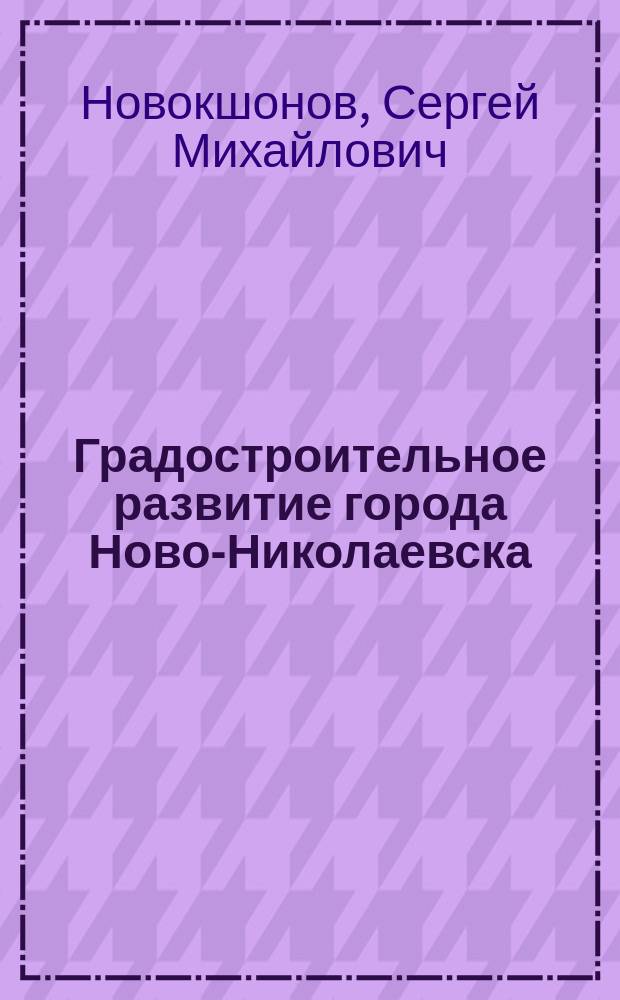 Новокшонов, Сергей Михайлович

Градостроительное развитие города Ново-Николаевска